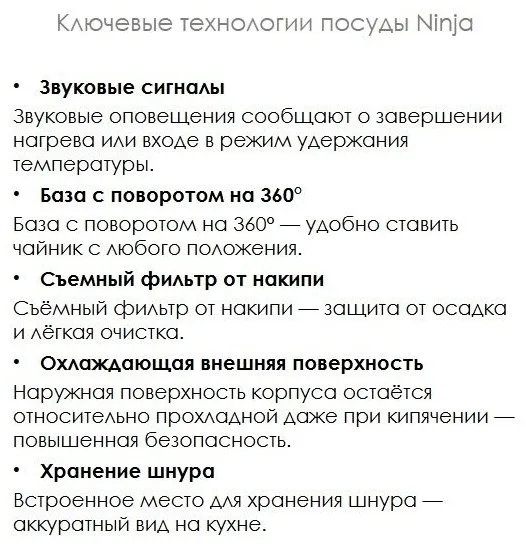 Ключевые технологии посуды Ninja

• **Звуковые сигналы**

Звуковые оповещения сообщают о завершении нагрева или входе в режим удержания температуры.

• **База с поворотом на 360°**

База с поворотом на 360° — удобно ставить чайник с любого положения.

• **Съемный фильтр от накипи**

Съёмный фильтр от накипи — защита от осадка и лёгкая очистка.

• **Охлаждающая внешняя поверхность**

Наружная поверхность корпуса остаётся относительно прохладной даже при кипячении — повышенная безопасность.

• **Хранение шнура**

Встроенное место для хранения шнура — аккуратный вид на кухне.